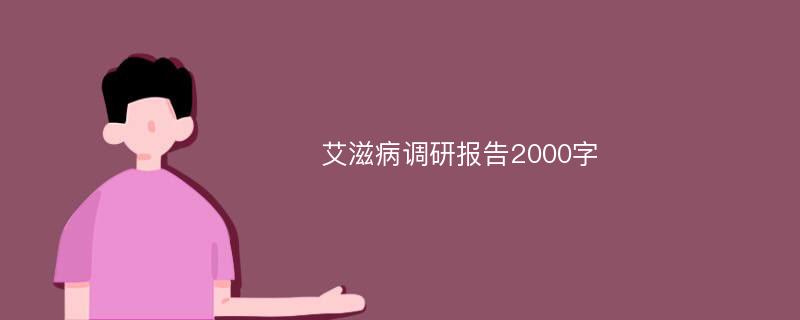 艾滋病调研报告2000字